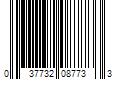 0 37732 08773 3